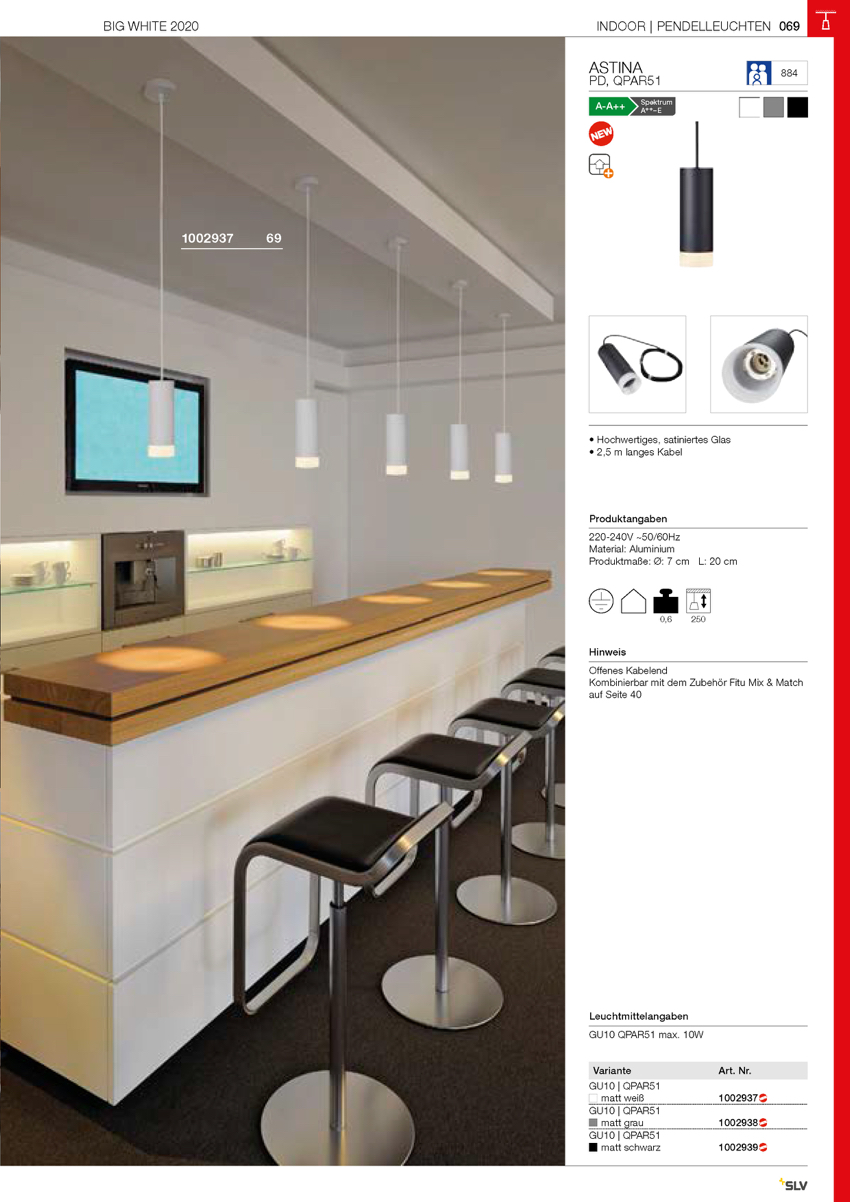 BIG WHITE 2020

INDOOR | PENDELLEUCHTEN 069

1002937 69

ASTINA
PD, QPAR51

884

A-A++ Spektrum A++-E

NEW

• Hochwertiges, satiniertes Glas
• 2,5 m langes Kabel

Produktangaben

220-240V ~50/60Hz
Material: Aluminium
Produktmaße: Ø: 7 cm L: 20 cm

0,6 250

Hinweis

Offenes Kabelend
Kombinierbar mit dem Zubehör Fitu Mix & Match auf Seite 40

Leuchtmittelangaben

GU10 QPAR51 max. 10W

| Variante | Art. Nr. |
|---|---|
| GU10 \| QPAR51 matt weiß | 1002937 |
| GU10 \| QPAR51 matt grau | 1002938 |
| GU10 \| QPAR51 matt schwarz | 1002939 |

SLV